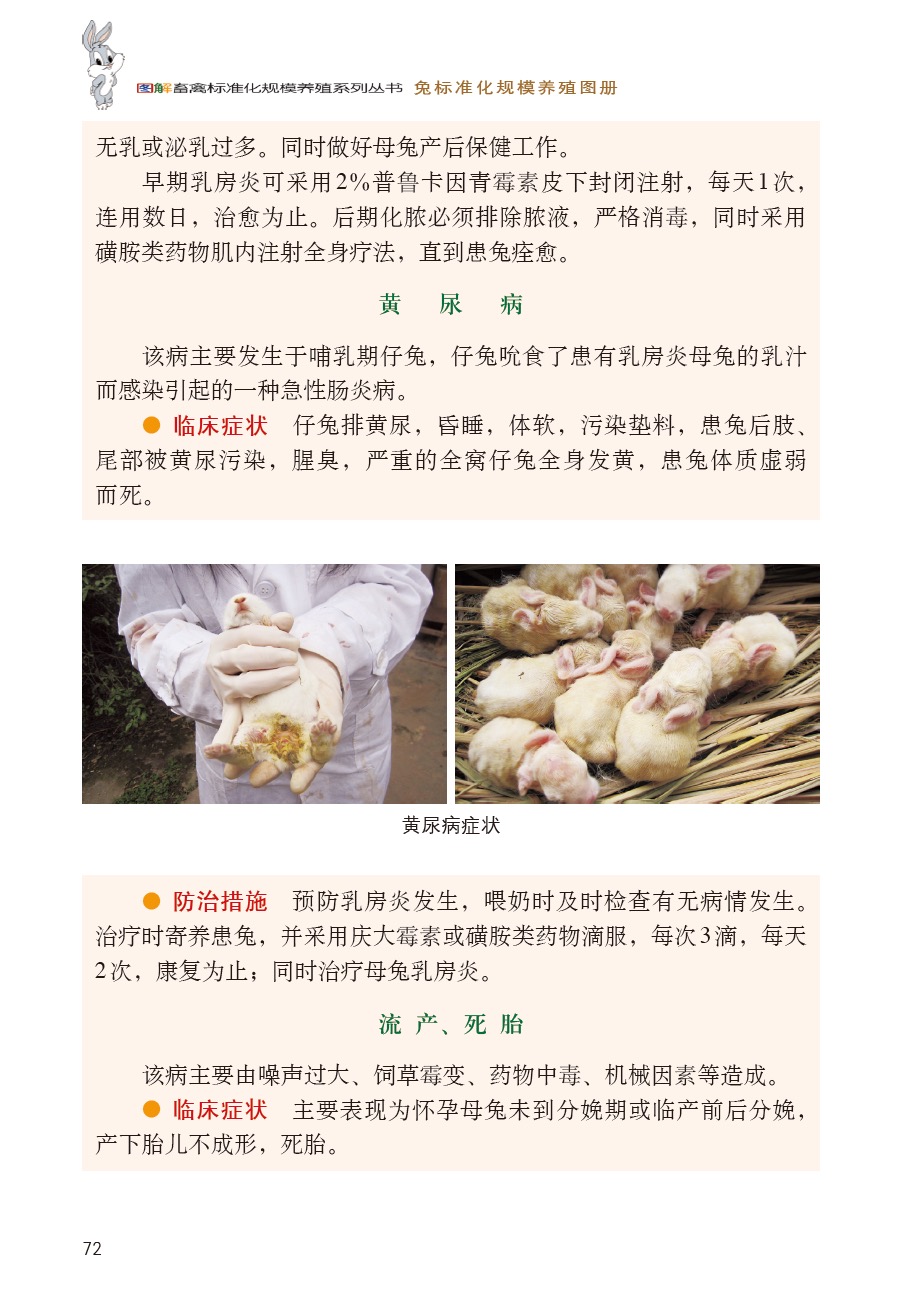 图解畜禽标准化规模养殖系列丛书 兔标准化规模养殖图册

无乳或泌乳过多。同时做好母兔产后保健工作。

早期乳房炎可采用2%普鲁卡因青霉素皮下封闭注射，每天1次，连用数日，治愈为止。后期化脓必须排除脓液，严格消毒，同时采用磺胺类药物肌内注射全身疗法，直到患兔痊愈。

黄 尿 病

该病主要发生于哺乳期仔兔，仔兔吮食了患有乳房炎母兔的乳汁而感染引起的一种急性肠炎病。

● 临床症状 仔兔排黄尿，昏睡，体软，污染垫料，患兔后肢、尾部被黄尿污染，腥臭，严重的全窝仔兔全身发黄，患兔体质虚弱而死。

黄尿病症状

● 防治措施 预防乳房炎发生，喂奶时及时检查有无病情发生。治疗时寄养患兔，并采用庆大霉素或磺胺类药物滴服，每次3滴，每天2次，康复为止；同时治疗母兔乳房炎。

流 产、死 胎

该病主要由噪声过大、饲草霉变、药物中毒、机械因素等造成。

● 临床症状 主要表现为怀孕母兔未到分娩期或临产前后分娩，产下胎儿不成形，死胎。

72